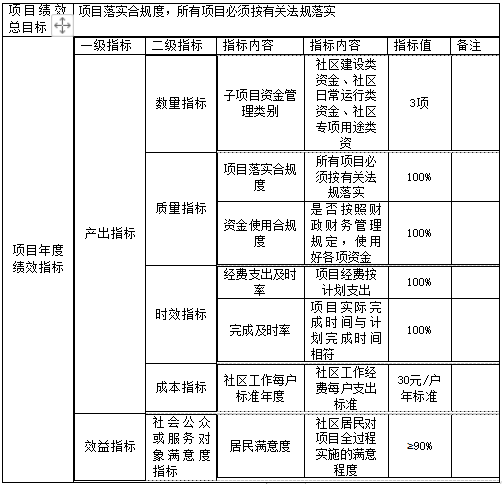 | 项目绩效总目标 | 项目落实合规度，所有项目必须按有关法规落实 | | | | | |
|---|---|---|---|---|---|---|
| 项目年度绩效指标 | 一级指标 | 二级指标 | 指标内容 | 指标内容 | 指标值 | 备注 |
| | 产出指标 | 数量指标 | 子项目资金管理类别 | 社区建设类资金、社区日常运行类资金、社区专项用途类资 | 3项 | |
| | | 质量指标 | 项目落实合规度 | 所有项目必须按有关法规落实 | 100% | |
| | | | 资金使用合规度 | 是否按照财政财务管理规定，使用好各项资金 | 100% | |
| | | 时效指标 | 经费支出及时率 | 项目经费按计划支出 | 100% | |
| | | | 完成及时率 | 项目实际完成时间与计划完成时间相符 | 100% | |
| | | 成本指标 | 社区工作每户标准年度 | 社区工作经费每户支出标准 | 30元/户年标准 | |
| | 效益指标 | 社会公众或服务对象满意度指标 | 居民满意度 | 社区居民对项目全过程实施的满意程度 | ≥90% | |